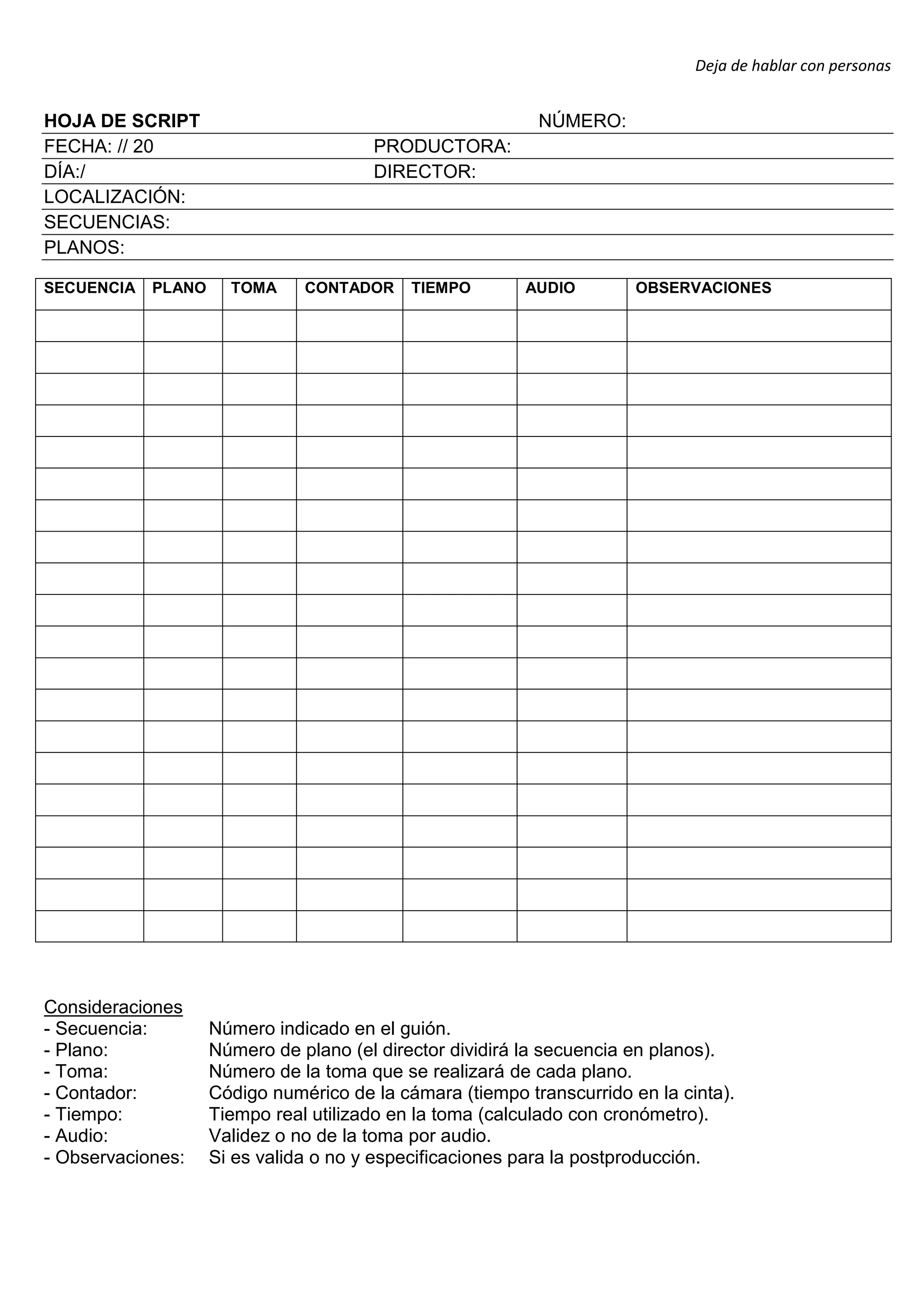 Deja de hablar con personas

HOJA DE SCRIPT NÚMERO:
FECHA: // 20 PRODUCTORA:
DÍA:/ DIRECTOR:
LOCALIZACIÓN:
SECUENCIAS:
PLANOS:

| SECUENCIA | PLANO | TOMA | CONTADOR | TIEMPO | AUDIO | OBSERVACIONES |
|---|---|---|---|---|---|---|
| | | | | | | |
| | | | | | | |
| | | | | | | |
| | | | | | | |
| | | | | | | |
| | | | | | | |
| | | | | | | |
| | | | | | | |
| | | | | | | |
| | | | | | | |
| | | | | | | |
| | | | | | | |
| | | | | | | |
| | | | | | | |
| | | | | | | |
| | | | | | | |
| | | | | | | |
| | | | | | | |
| | | | | | | |
| | | | | | | |

Consideraciones
- Secuencia: Número indicado en el guión.
- Plano: Número de plano (el director dividirá la secuencia en planos).
- Toma: Número de la toma que se realizará de cada plano.
- Contador: Código numérico de la cámara (tiempo transcurrido en la cinta).
- Tiempo: Tiempo real utilizado en la toma (calculado con cronómetro).
- Audio: Validez o no de la toma por audio.
- Observaciones: Si es valida o no y especificaciones para la postproducción.